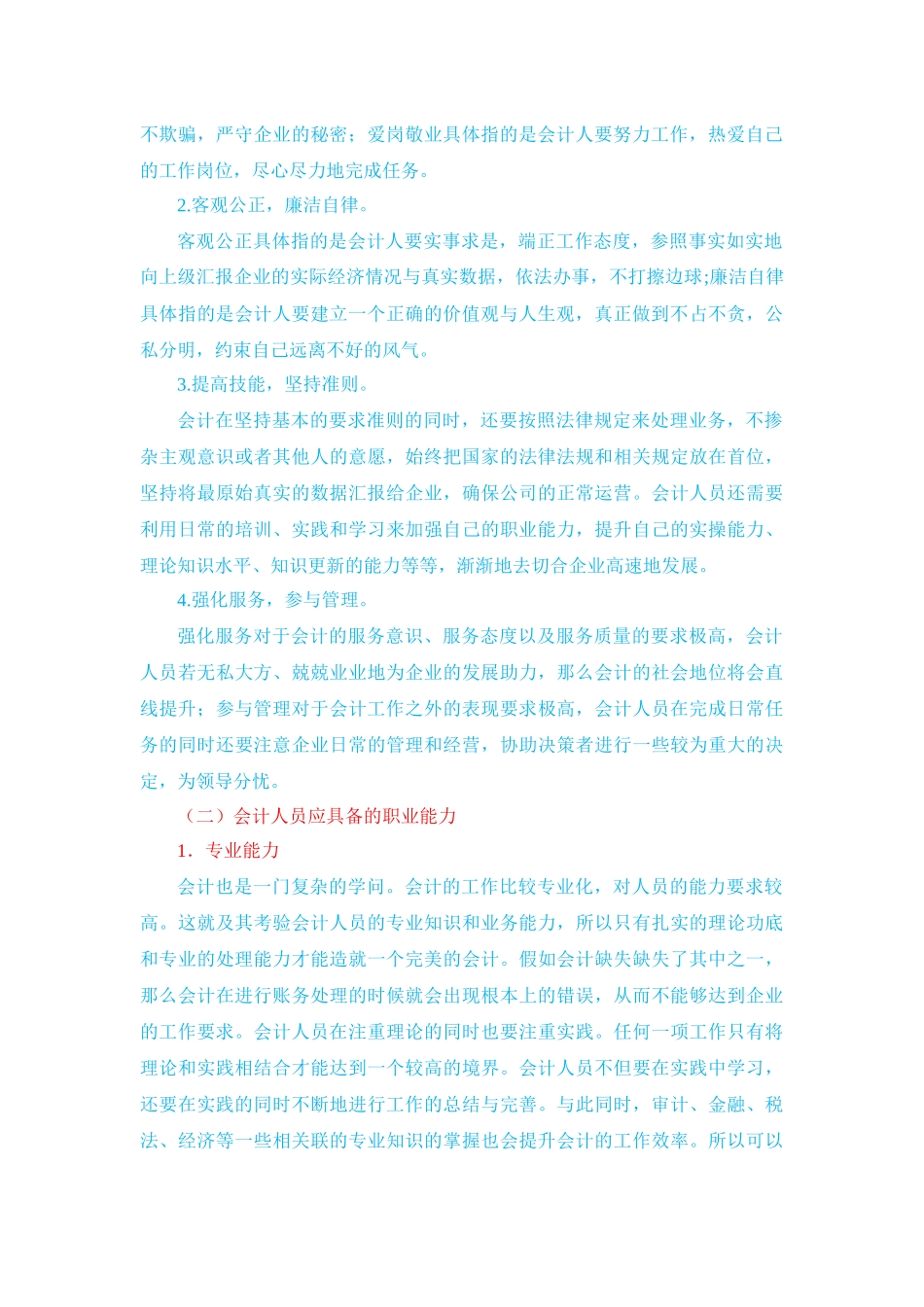 不欺骗，严守企业的秘密；爱岗敬业具体指的是会计人要努力工作，热爱自己的工作岗位，尽心尽力地完成任务。

2.客观公正，廉洁自律。

客观公正具体指的是会计人要实事求是，端正工作态度，参照事实如实地向上级汇报企业的实际经济情况与真实数据，依法办事，不打擦边球;廉洁自律具体指的是会计人要建立一个正确的价值观与人生观，真正做到不占不贪，公私分明，约束自己远离不好的风气。

3.提高技能，坚持准则。

会计在坚持基本的要求准则的同时，还要按照法律规定来处理业务，不掺杂主观意识或者其他人的意愿，始终把国家的法律法规和相关规定放在首位，坚持将最原始真实的数据汇报给企业，确保公司的正常运营。会计人员还需要利用日常的培训、实践和学习来加强自己的职业能力，提升自己的实操能力、理论知识水平、知识更新的能力等等，渐渐地去切合企业高速地发展。

4.强化服务，参与管理。

强化服务对于会计的服务意识、服务态度以及服务质量的要求极高，会计人员若无私大方、兢兢业业地为企业的发展助力，那么会计的社会地位将会直线提升；参与管理对于会计工作之外的表现要求极高，会计人员在完成日常任务的同时还要注意企业日常的管理和经营，协助决策者进行一些较为重大的决定，为领导分忧。

（二）会计人员应具备的职业能力

1．专业能力

会计也是一门复杂的学问。会计的工作比较专业化，对人员的能力要求较高。这就及其考验会计人员的专业知识和业务能力，所以只有扎实的理论功底和专业的处理能力才能造就一个完美的会计。假如会计缺失缺失了其中之一，那么会计在进行账务处理的时候就会出现根本上的错误，从而不能够达到企业的工作要求。会计人员在注重理论的同时也要注重实践。任何一项工作只有将理论和实践相结合才能达到一个较高的境界。会计人员不但要在实践中学习，还要在实践的同时不断地进行工作的总结与完善。与此同时，审计、金融、税法、经济等一些相关联的专业知识的掌握也会提升会计的工作效率。所以可以